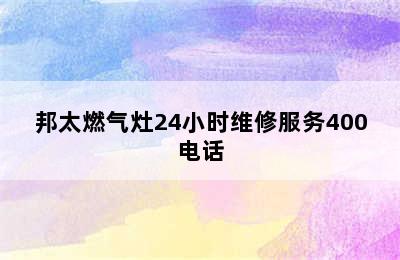 邦太燃气灶24小时维修服务400电话